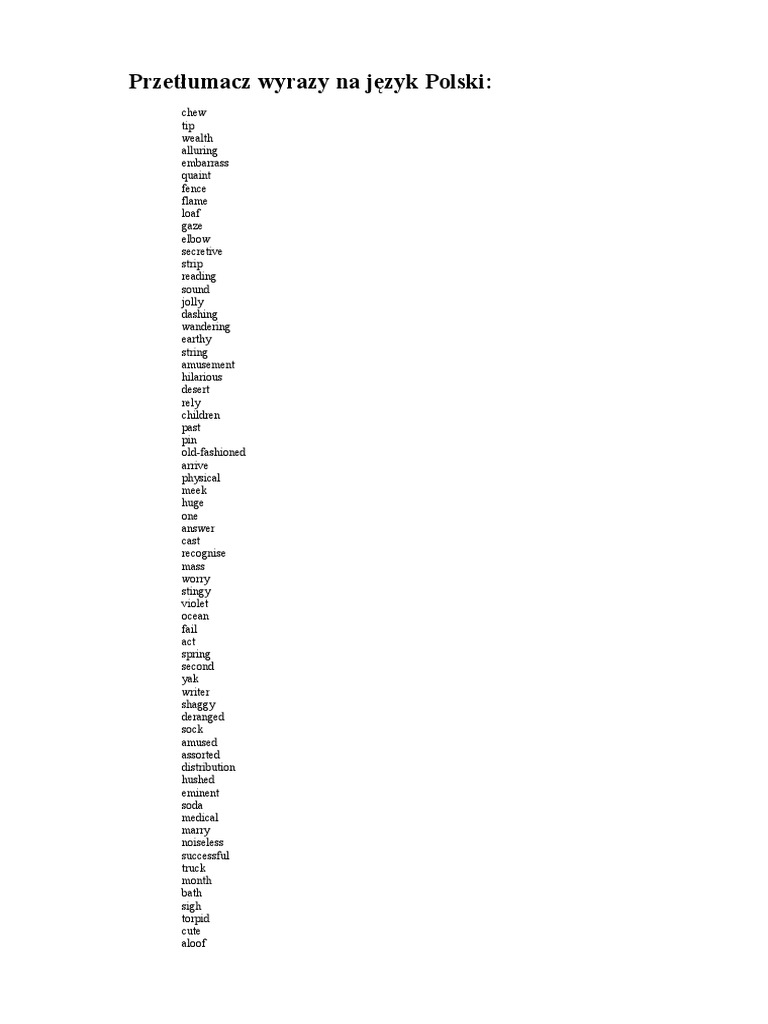 Przetłumacz wyrazy na język Polski:

chew
tip
wealth
alluring
embarrass
quaint
fence
flame
loaf
gaze
elbow
secretive
strip
reading
sound
jolly
dashing
wandering
earthy
string
amusement
hilarious
desert
rely
children
past
pin
old-fashioned
arrive
physical
meek
huge
one
answer
cast
recognise
mass
worry
stingy
violet
ocean
fail
act
spring
second
yak
writer
shaggy
deranged
sock
amused
assorted
distribution
hushed
eminent
soda
medical
marry
noiseless
successful
truck
month
bath
sigh
torpid
cute
aloof